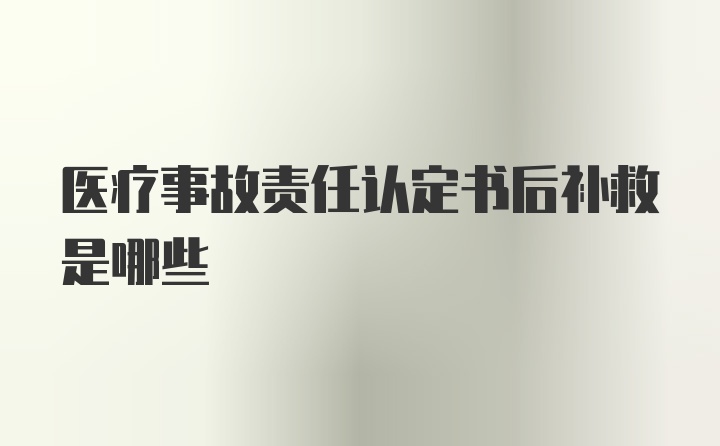 医疗事故责任认定书后补救是哪些